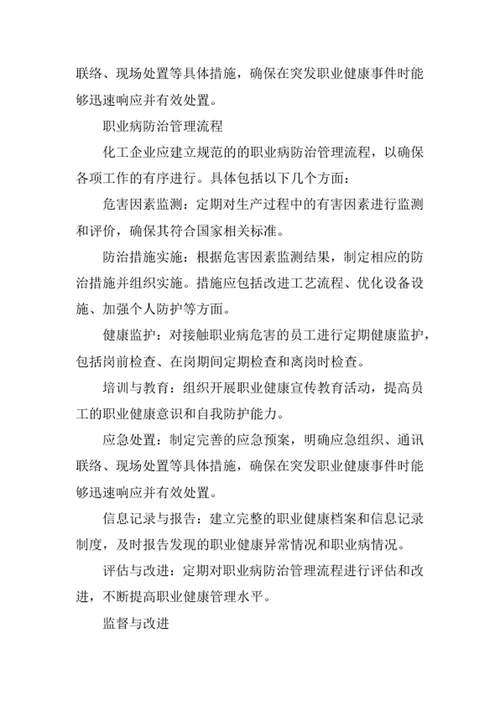 联络、现场处置等具体措施，确保在突发职业健康事件时能够迅速响应并有效处置。

职业病防治管理流程

化工企业应建立规范的的职业病防治管理流程，以确保各项工作的有序进行。具体包括以下几个方面：

危害因素监测：定期对生产过程中的有害因素进行监测和评价，确保其符合国家相关标准。

防治措施实施：根据危害因素监测结果，制定相应的防治措施并组织实施。措施应包括改进工艺流程、优化设备设施、加强个人防护等方面。

健康监护：对接触职业病危害的员工进行定期健康监护，包括岗前检查、在岗期间定期检查和离岗时检查。

培训与教育：组织开展职业健康宣传教育活动，提高员工的职业健康意识和自我防护能力。

应急处置：制定完善的应急预案，明确应急组织、通讯联络、现场处置等具体措施，确保在突发职业健康事件时能够迅速响应并有效处置。

信息记录与报告：建立完整的职业健康档案和信息记录制度，及时报告发现的职业健康异常情况和职业病情况。

评估与改进：定期对职业病防治管理流程进行评估和改进，不断提高职业健康管理水平。

监督与改进